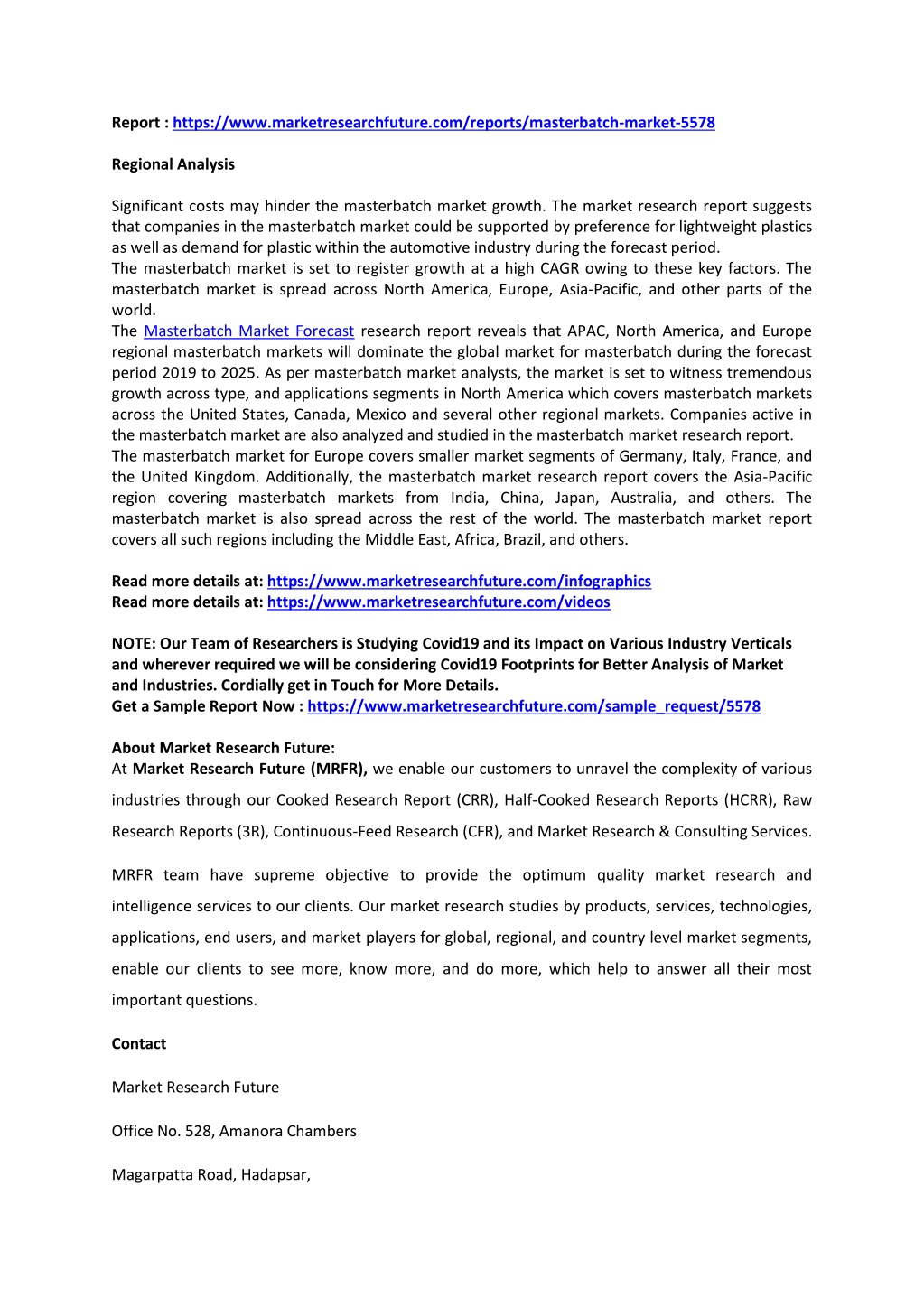 Report : https://www.marketresearchfuture.com/reports/masterbatch-market-5578

Regional Analysis

Significant costs may hinder the masterbatch market growth. The market research report suggests that companies in the masterbatch market could be supported by preference for lightweight plastics as well as demand for plastic within the automotive industry during the forecast period.
The masterbatch market is set to register growth at a high CAGR owing to these key factors. The masterbatch market is spread across North America, Europe, Asia-Pacific, and other parts of the world.
The Masterbatch Market Forecast research report reveals that APAC, North America, and Europe regional masterbatch markets will dominate the global market for masterbatch during the forecast period 2019 to 2025. As per masterbatch market analysts, the market is set to witness tremendous growth across type, and applications segments in North America which covers masterbatch markets across the United States, Canada, Mexico and several other regional markets. Companies active in the masterbatch market are also analyzed and studied in the masterbatch market research report.
The masterbatch market for Europe covers smaller market segments of Germany, Italy, France, and the United Kingdom. Additionally, the masterbatch market research report covers the Asia-Pacific region covering masterbatch markets from India, China, Japan, Australia, and others. The masterbatch market is also spread across the rest of the world. The masterbatch market report covers all such regions including the Middle East, Africa, Brazil, and others.

Read more details at: https://www.marketresearchfuture.com/infographics
Read more details at: https://www.marketresearchfuture.com/videos

NOTE: Our Team of Researchers is Studying Covid19 and its Impact on Various Industry Verticals and wherever required we will be considering Covid19 Footprints for Better Analysis of Market and Industries. Cordially get in Touch for More Details.
Get a Sample Report Now : https://www.marketresearchfuture.com/sample_request/5578

About Market Research Future:
At Market Research Future (MRFR), we enable our customers to unravel the complexity of various industries through our Cooked Research Report (CRR), Half-Cooked Research Reports (HCRR), Raw Research Reports (3R), Continuous-Feed Research (CFR), and Market Research & Consulting Services.

MRFR team have supreme objective to provide the optimum quality market research and intelligence services to our clients. Our market research studies by products, services, technologies, applications, end users, and market players for global, regional, and country level market segments, enable our clients to see more, know more, and do more, which help to answer all their most important questions.

Contact

Market Research Future

Office No. 528, Amanora Chambers

Magarpatta Road, Hadapsar,